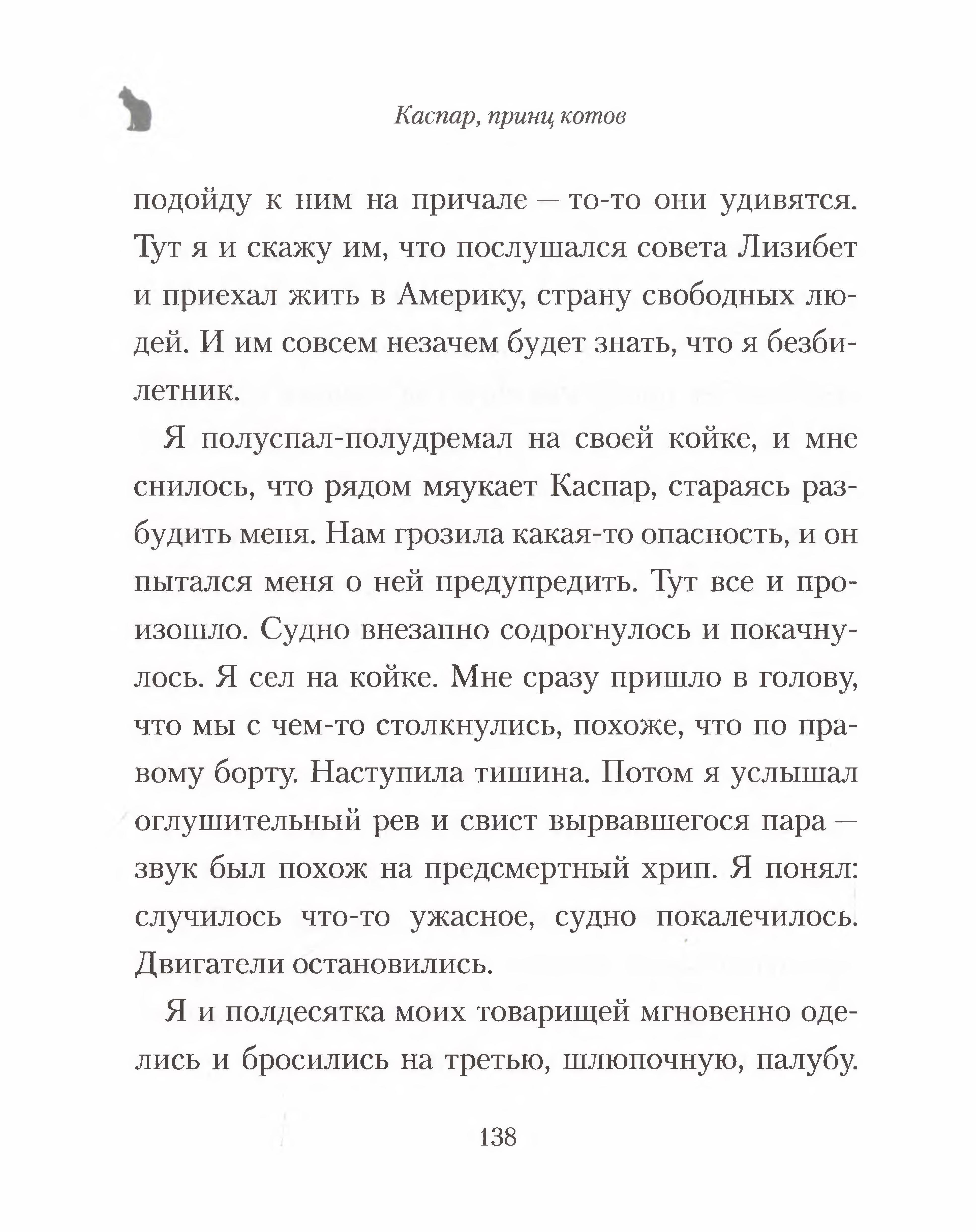 Каспар, принц котов

подойду к ним на причале — то-то они удивятся. Тут я и скажу им, что послушался совета Лизибет и приехал жить в Америку, страну свободных людей. И им совсем незачем будет знать, что я безбилетник.

Я полуспал-полудремал на своей койке, и мне снилось, что рядом мяукает Каспар, стараясь разбудить меня. Нам грозила какая-то опасность, и он пытался меня о ней предупредить. Тут все и произошло. Судно внезапно содрогнулось и покачнулось. Я сел на койке. Мне сразу пришло в голову, что мы с чем-то столкнулись, похоже, что по правому борту. Наступила тишина. Потом я услышал оглушительный рев и свист вырвавшегося пара — звук был похож на предсмертный хрип. Я понял: случилось что-то ужасное, судно покалечилось. Двигатели остановились.

Я и полдесятка моих товарищей мгновенно оделись и бросились на третью, шлюпочную, палубу.

138